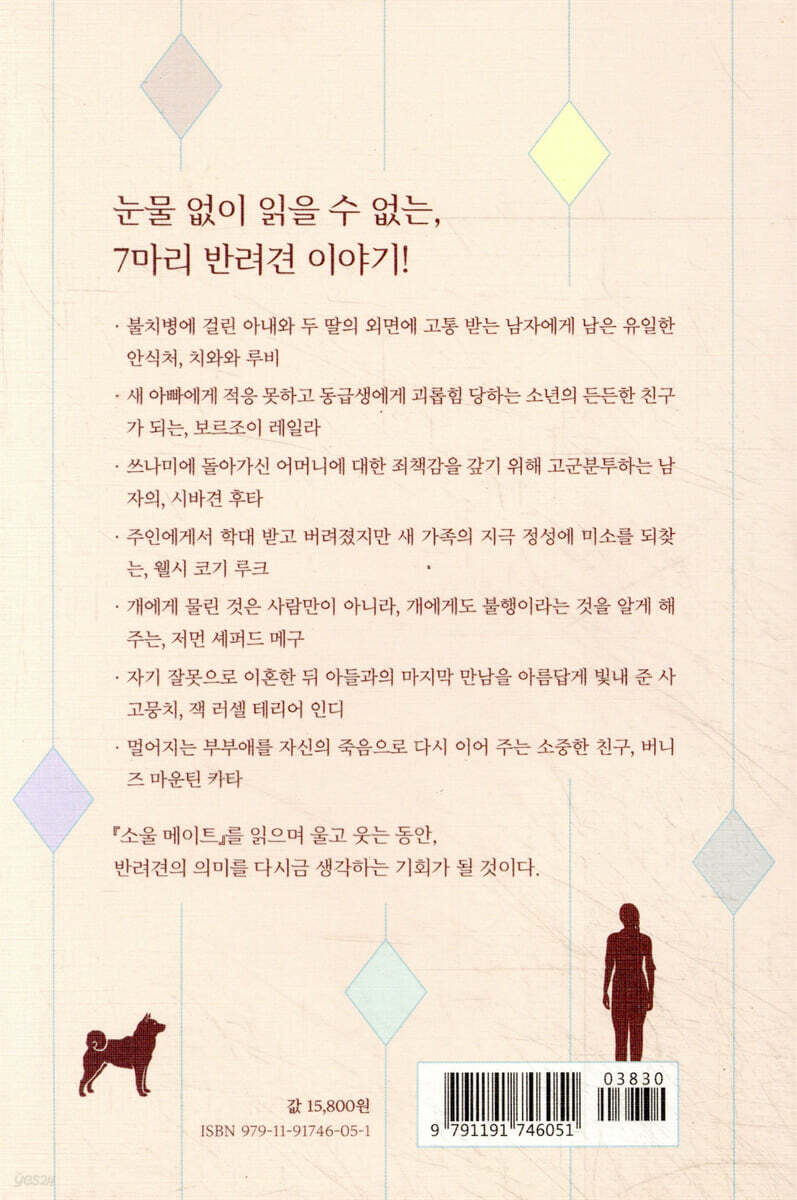 눈물 없이 읽을 수 없는,
7마리 반려견 이야기!

· 불치병에 걸린 아내와 두 딸의 외면에 고통 받는 남자에게 남은 유일한 안식처, 치와와 루비

· 새 아빠에게 적응 못하고 동급생에게 괴롭힘 당하는 소년의 든든한 친구가 되는, 보르조이 레일라

· 쓰나미에 돌아가신 어머니에 대한 죄책감을 갚기 위해 고군분투하는 남자의, 시바견 후타

· 주인에게서 학대 받고 버려졌지만 새 가족의 지극 정성에 미소를 되찾는, 웰시 코기 루크

· 개에게 물린 것은 사람만이 아니라, 개에게도 불행이라는 것을 알게 해 주는, 저먼 셰퍼드 메구

· 자기 잘못으로 이혼한 뒤 아들과의 마지막 만남을 아름답게 빛내 준 사고뭉치, 잭 러셀 테리어 인디

· 멀어지는 부부애를 자신의 죽음으로 다시 이어 주는 소중한 친구, 버니즈 마운틴 카타

『소울 메이트』를 읽으며 울고 웃는 동안,
반려견의 의미를 다시금 생각하는 기회가 될 것이다.

값 15,800원
ISBN 979-11-91746-05-1

03830
9 791191 746051